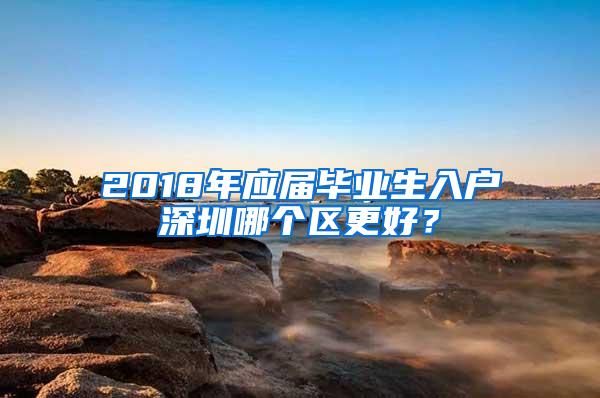 2018年应届毕业生入户深圳哪个区更好？